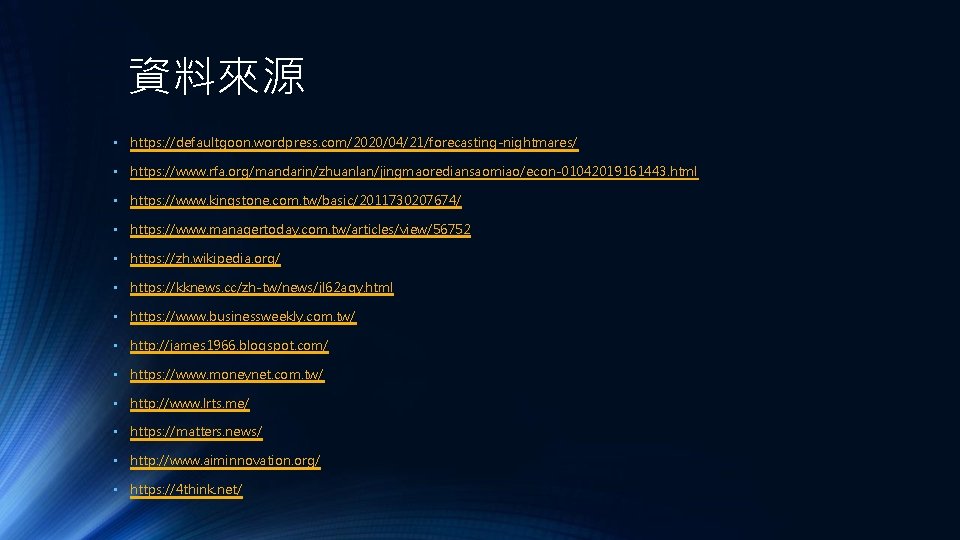 資料來源

• https://defaultgoon.wordpress.com/2020/04/21/forecasting-nightmares/

• https://www.rfa.org/mandarin/zhuanlan/jingmaorediansaomiao/econ-01042019161443.html

• https://www.kingstone.com.tw/basic/2011730207674/

• https://www.managertoday.com.tw/articles/view/56752

• https://zh.wikipedia.org/

• https://kknews.cc/zh-tw/news/jl62aqy.html

• https://www.businessweekly.com.tw/

• http://james1966.blogspot.com/

• https://www.moneynet.com.tw/

• http://www.lrts.me/

• https://matters.news/

• http://www.aiminnovation.org/

• https://4think.net/